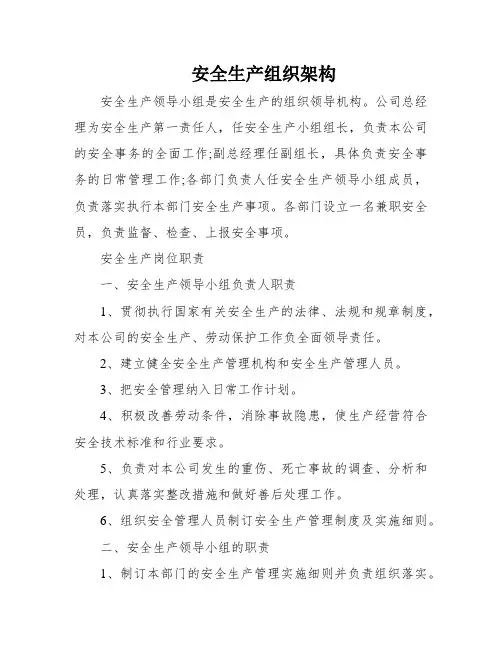 安全生产组织架构

安全生产领导小组是安全生产的组织领导机构。公司总经理为安全生产第一责任人，任安全生产小组组长，负责本公司的安全事务的全面工作;副总经理任副组长，具体负责安全事务的日常管理工作;各部门负责人任安全生产领导小组成员，负责落实执行本部门安全生产事项。各部门设立一名兼职安全员，负责监督、检查、上报安全事项。

安全生产岗位职责

一、安全生产领导小组负责人职责

1、贯彻执行国家有关安全生产的法律、法规和规章制度，对本公司的安全生产、劳动保护工作负全面领导责任。

2、建立健全安全生产管理机构和安全生产管理人员。

3、把安全管理纳入日常工作计划。

4、积极改善劳动条件，消除事故隐患，使生产经营符合安全技术标准和行业要求。

5、负责对本公司发生的重伤、死亡事故的调查、分析和处理，认真落实整改措施和做好善后处理工作。

6、组织安全管理人员制订安全生产管理制度及实施细则。

二、安全生产领导小组的职责

1、制订本部门的安全生产管理实施细则并负责组织落实。